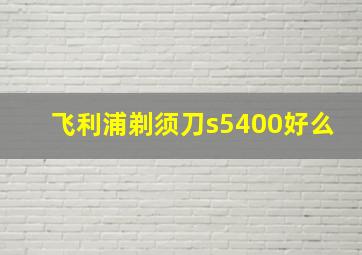 飞利浦剃须刀s5400好么